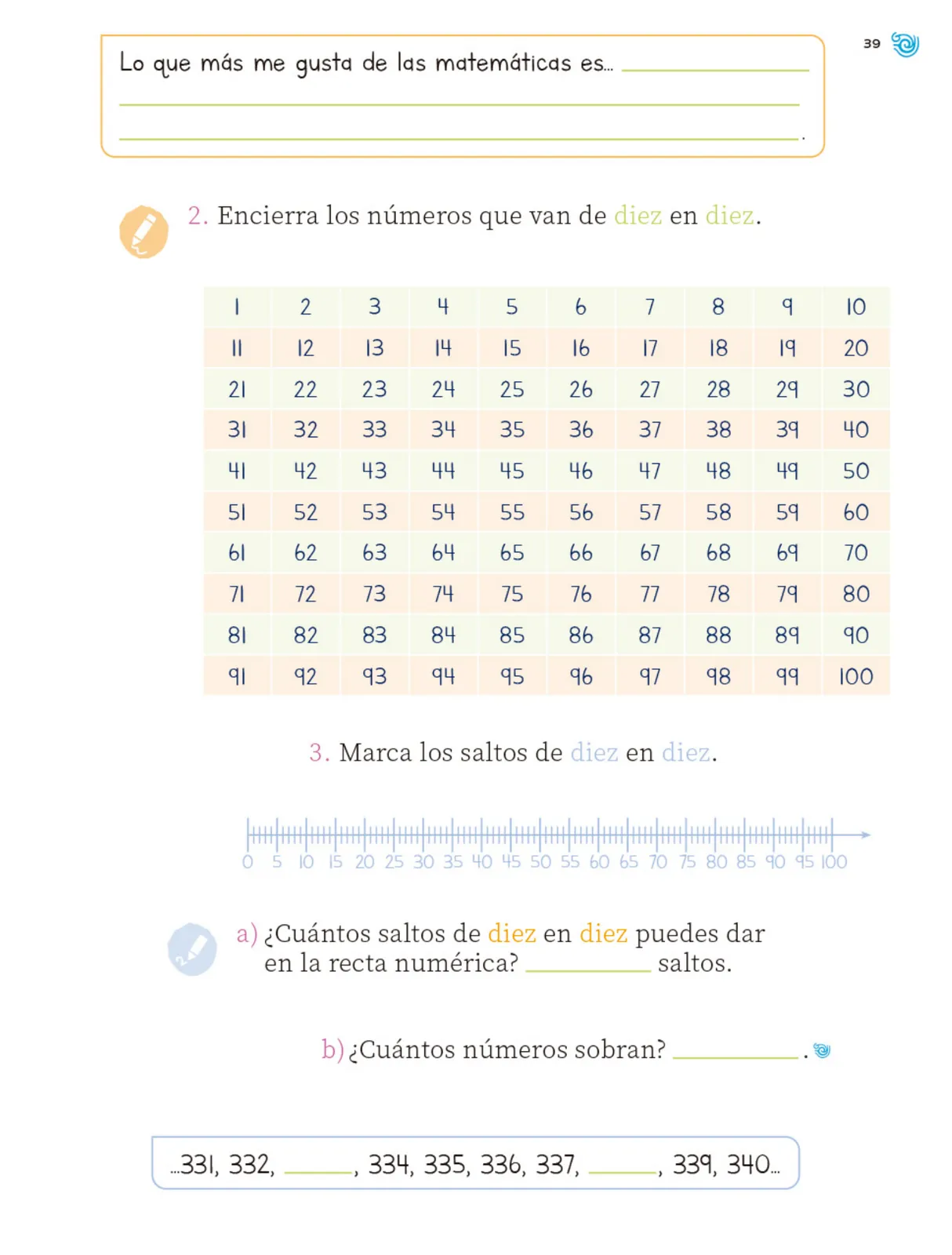 39

Lo que más me gusta de las matemáticas es... ______
______
______.

2. Encierra los números que van de diez en diez.

| 1 | 2 | 3 | 4 | 5 | 6 | 7 | 8 | 9 | 10 |
|---|---|---|---|---|---|---|---|---|---|
| 11 | 12 | 13 | 14 | 15 | 16 | 17 | 18 | 19 | 20 |
| 21 | 22 | 23 | 24 | 25 | 26 | 27 | 28 | 29 | 30 |
| 31 | 32 | 33 | 34 | 35 | 36 | 37 | 38 | 39 | 40 |
| 41 | 42 | 43 | 44 | 45 | 46 | 47 | 48 | 49 | 50 |
| 51 | 52 | 53 | 54 | 55 | 56 | 57 | 58 | 59 | 60 |
| 61 | 62 | 63 | 64 | 65 | 66 | 67 | 68 | 69 | 70 |
| 71 | 72 | 73 | 74 | 75 | 76 | 77 | 78 | 79 | 80 |
| 81 | 82 | 83 | 84 | 85 | 86 | 87 | 88 | 89 | 90 |
| 91 | 92 | 93 | 94 | 95 | 96 | 97 | 98 | 99 | 100 |

3. Marca los saltos de diez en diez.

0 5 10 15 20 25 30 35 40 45 50 55 60 65 70 75 80 85 90 95 100

a) ¿Cuántos saltos de diez en diez puedes dar en la recta numérica? ______ saltos.

b) ¿Cuántos números sobran? ______.

...331, 332, ______, 334, 335, 336, 337, ______, 339, 340...